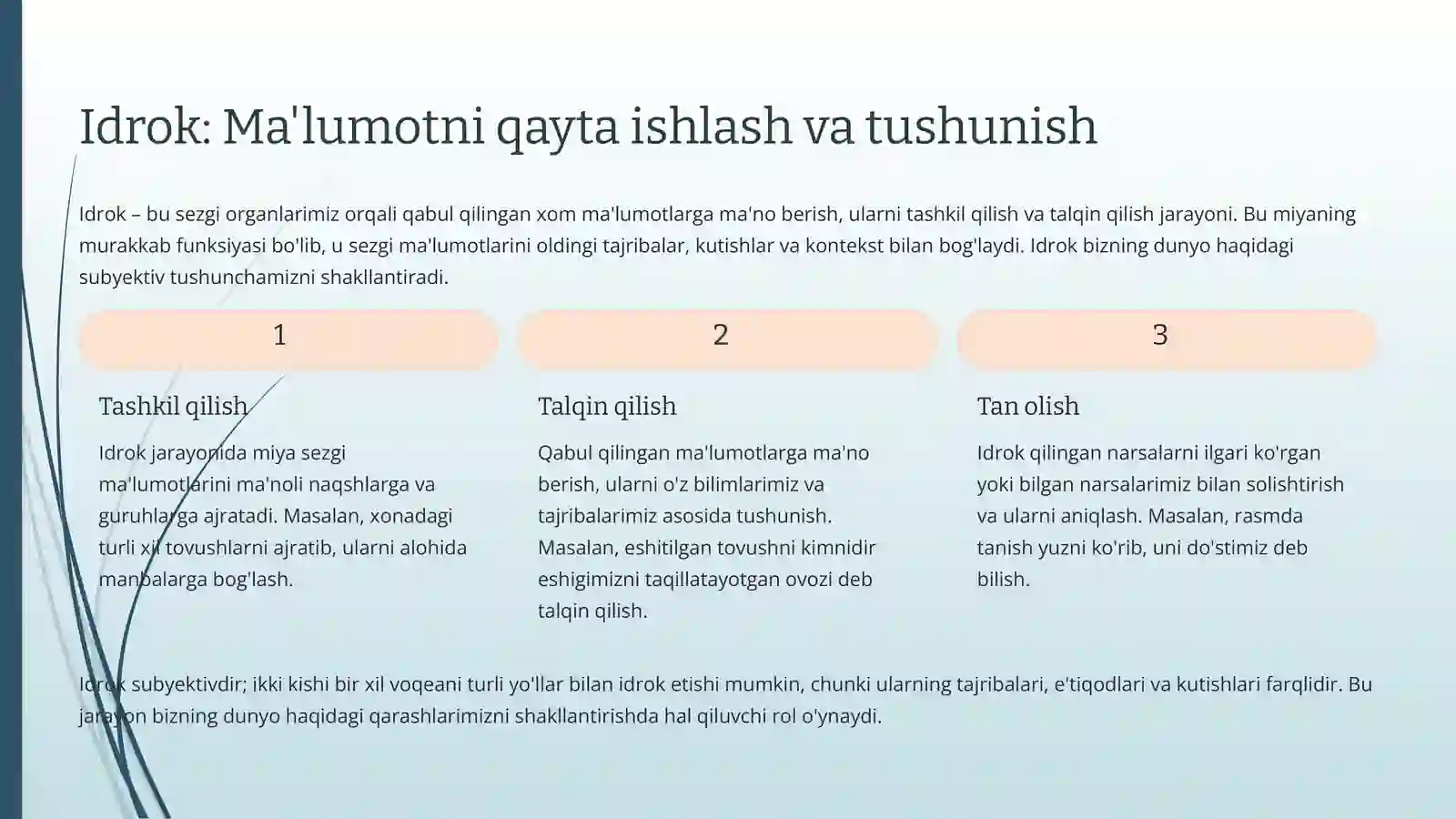 Idrok: Ma'lumotni qayta ishlash va tushunish

Idrok – bu sezgi organlarimiz orqali qabul qilingan xom ma'lumotlarga ma'no berish, ularni tashkil qilish va talqin qilish jarayoni. Bu miyaning murakkab funksiyasi bo'lib, u sezgi ma'lumotlarini oldingi tajribalar, kutishlar va kontekst bilan bog'laydi. Idrok bizning dunyo haqidagi subyektiv tushunchamizni shakllantiradi.

1

Tashkil qilish

Idrok jarayonida miya sezgi ma'lumotlarini ma'noli naqshlarga va guruhlarga ajratadi. Masalan, xonadagi turli xil tovushlarni ajratib, ularni alohida manbalarga bog'lash.

2

Talqin qilish

Qabul qilingan ma'lumotlarga ma'no berish, ularni o'z bilimlarimiz va tajribalarimiz asosida tushunish. Masalan, eshitilgan tovushni kimnidir eshigimizni taqillatayotgan ovozi deb talqin qilish.

3

Tan olish

Idrok qilingan narsalarni ilgari ko'rgan yoki bilgan narsalarimiz bilan solishtirish va ularni aniqlash. Masalan, rasmda tanish yuzni ko'rib, uni do'stimiz deb bilish.

Idrok subyektivdir; ikki kishi bir xil voqeani turli yo'llar bilan idrok etishi mumkin, chunki ularning tajribalari, e'tiqodlari va kutishlari farqlidir. Bu jarayon bizning dunyo haqidagi qarashlarimizni shakllantirishda hal qiluvchi rol o'ynaydi.